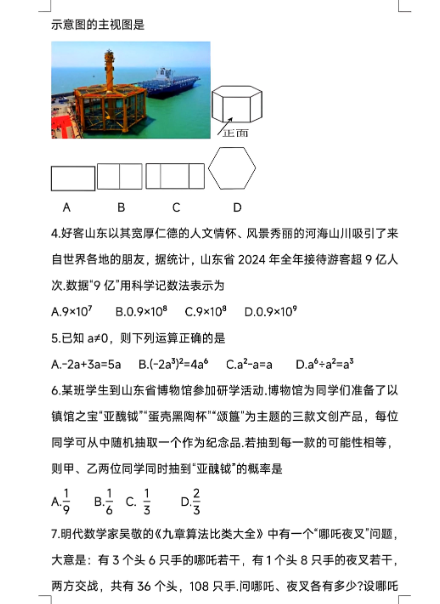 示意图的主视图是

正面

A B C D

4.好客山东以其宽厚仁德的人文情怀、风景秀丽的河海山川吸引了来自世界各地的朋友，据统计，山东省 2024 年全年接待游客超 9 亿人次.数据"9 亿"用科学记数法表示为

A.$9\times10^7$ B.$0.9\times10^8$ C.$9\times10^8$ D.$0.9\times10^9$

5.已知 $a\neq0$，则下列运算正确的是

A.$-2a+3a=5a$ B.$(-2a^3)^2=4a^6$ C.$a^2-a=a$ D.$a^6\div a^2=a^3$

6.某班学生到山东省博物馆参加研学活动.博物馆为同学们准备了以镇馆之宝"亚醜钺""蛋壳黑陶杯""颂簋"为主题的三款文创产品，每位同学可从中随机抽取一个作为纪念品.若抽到每一款的可能性相等，则甲、乙两位同学同时抽到"亚醜钺"的概率是

A.$\frac{1}{9}$ B.$\frac{1}{6}$ C. $\frac{1}{3}$ D.$\frac{2}{3}$

7.明代数学家吴敬的《九章算法比类大全》中有一个"哪吒夜叉"问题，大意是：有 3 个头 6 只手的哪吒若干，有 1 个头 8 只手的夜叉若干，两方交战，共有 36 个头，108 只手.问哪吒、夜叉各有多少?设哪吒